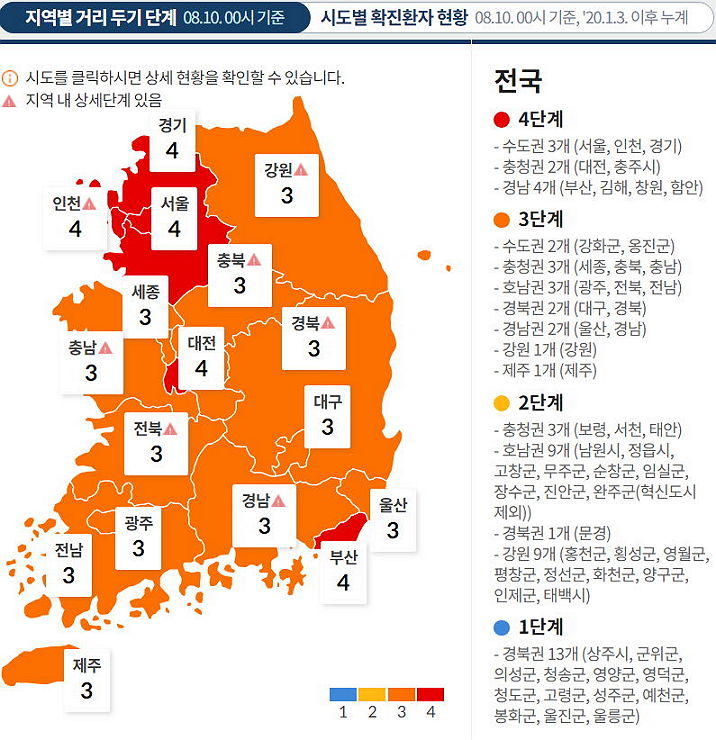 지역별 거리 두기 단계 08.10. 00시 기준

시도별 확진환자 현황 08.10. 00시 기준, '20.1.3. 이후 누계

시도를 클릭하시면 상세 현황을 확인할 수 있습니다.

지역 내 상세단계 있음

경기 4

강원 3

인천 4

서울 4

충북 3

세종 3

경북 3

충남 3

대전 4

대구 3

전북 3

경남 3

울산 3

광주 3

전남 3

부산 4

제주 3

1 2 3 4

전국

4단계

- 수도권 3개 (서울, 인천, 경기)
- 충청권 2개 (대전, 충주시)
- 경남 4개 (부산, 김해, 창원, 함안)

3단계

- 수도권 2개 (강화군, 옹진군)
- 충청권 3개 (세종, 충북, 충남)
- 호남권 3개 (광주, 전북, 전남)
- 경북권 2개 (대구, 경북)
- 경남권 2개 (울산, 경남)
- 강원 1개 (강원)
- 제주 1개 (제주)

2단계

- 충청권 3개 (보령, 서천, 태안)
- 호남권 9개 (남원시, 정읍시, 고창군, 무주군, 순창군, 임실군, 장수군, 진안군, 완주군(혁신도시 제외))
- 경북권 1개 (문경)
- 강원 9개 (홍천군, 횡성군, 영월군, 평창군, 정선군, 화천군, 양구군, 인제군, 태백시)

1단계

- 경북권 13개 (상주시, 군위군, 의성군, 청송군, 영양군, 영덕군, 청도군, 고령군, 성주군, 예천군, 봉화군, 울진군, 울릉군)